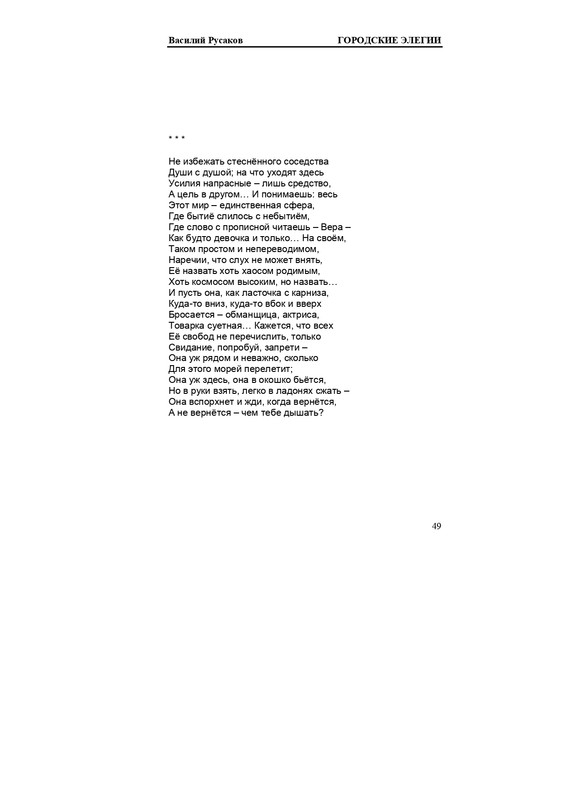 Василий Русаков ГОРОДСКИЕ ЭЛЕГИИ

* * *

Не избежать стеснённого соседства
Души с душой; на что уходят здесь
Усилия напрасные – лишь средство,
А цель в другом… И понимаешь: весь
Этот мир – единственная сфера,
Где бытиё слилось с небытиём,
Где слово с прописной читаешь – Вера –
Как будто девочка и только… На своём,
Таком простом и непереводимом,
Наречии, что слух не может внять,
Её назвать хоть хаосом родимым,
Хоть космосом высоким, но назвать…
И пусть она, как ласточка с карниза,
Куда-то вниз, куда-то вбок и вверх
Бросается – обманщица, актриса,
Товарка суетная… Кажется, что всех
Её свобод не перечислить, только
Свидание, попробуй, запрети –
Она уж рядом и неважно, сколько
Для этого морей перелетит;
Она уж здесь, она в окошко бьётся,
Но в руки взять, легко в ладонях сжать –
Она вспорхнет и жди, когда вернётся,
А не вернётся – чем тебе дышать?

49